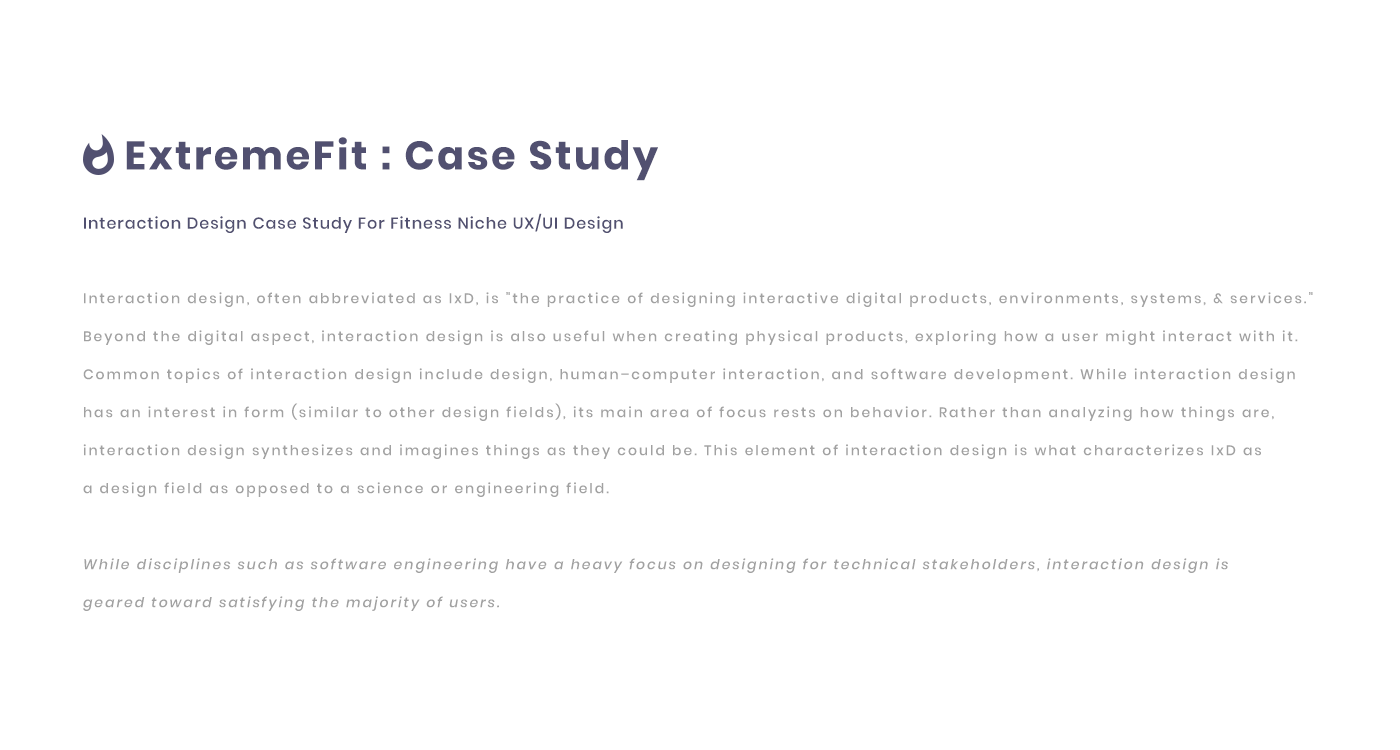 ExtremeFit : Case Study

Interaction Design Case Study For Fitness Niche UX/UI Design

Interaction design, often abbreviated as IxD, is "the practice of designing interactive digital products, environments, systems, & services." Beyond the digital aspect, interaction design is also useful when creating physical products, exploring how a user might interact with it. Common topics of interaction design include design, human–computer interaction, and software development. While interaction design has an interest in form (similar to other design fields), its main area of focus rests on behavior. Rather than analyzing how things are, interaction design synthesizes and imagines things as they could be. This element of interaction design is what characterizes IxD as a design field as opposed to a science or engineering field.

While disciplines such as software engineering have a heavy focus on designing for technical stakeholders, interaction design is geared toward satisfying the majority of users.